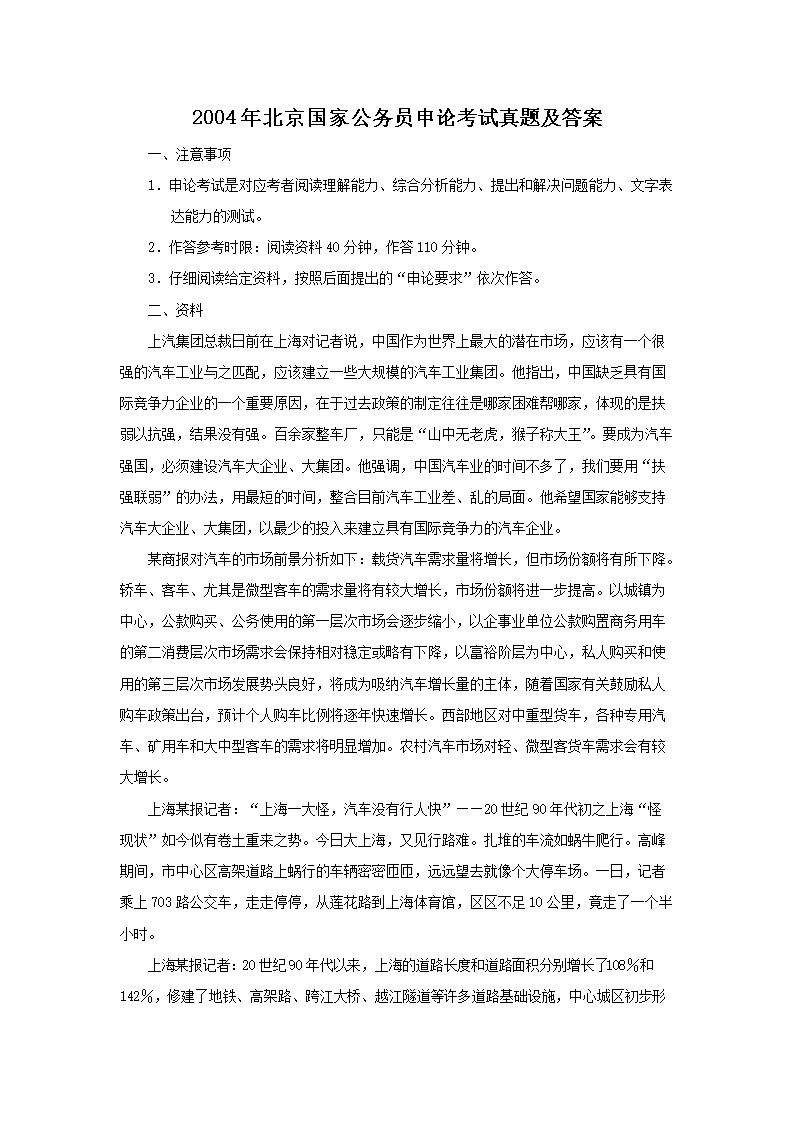 2004年北京国家公务员申论考试真题及答案

一、注意事项

1．申论考试是对应考者阅读理解能力、综合分析能力、提出和解决问题能力、文字表达能力的测试。

2．作答参考时限：阅读资料40分钟，作答110分钟。

3．仔细阅读给定资料，按照后面提出的“申论要求”依次作答。

二、资料

上汽集团总裁日前在上海对记者说，中国作为世界上最大的潜在市场，应该有一个很强的汽车工业与之匹配，应该建立一些大规模的汽车工业集团。他指出，中国缺乏具有国际竞争力企业的一个重要原因，在于过去政策的制定往往是哪家困难帮哪家，体现的是扶弱以抗强，结果没有强。百余家整车厂，只能是“山中无老虎，猴子称大王”。要成为汽车强国，必须建设汽车大企业、大集团。他强调，中国汽车业的时间不多了，我们要用“扶强联弱”的办法，用最短的时间，整合目前汽车工业差、乱的局面。他希望国家能够支持汽车大企业、大集团，以最少的投入来建立具有国际竞争力的汽车企业。

某商报对汽车的市场前景分析如下：载货汽车需求量将增长，但市场份额将有所下降。轿车、客车、尤其是微型客车的需求量将有较大增长，市场份额将进一步提高。以城镇为中心，公款购买、公务使用的第一层次市场会逐步缩小，以企事业单位公款购置商务用车的第二消费层次市场需求会保持相对稳定或略有下降，以富裕阶层为中心，私人购买和使用的第三层次市场发展势头良好，将成为吸纳汽车增长量的主体，随着国家有关鼓励私人购车政策出台，预计个人购车比例将逐年快速增长。西部地区对中重型货车，各种专用汽车、矿用车和大中型客车的需求将明显增加。农村汽车市场对轻、微型客货车需求会有较大增长。

上海某报记者：“上海一大怪，汽车没有行人快”——20世纪90年代初之上海“怪现状”如今似有卷土重来之势。今日大上海，又见行路难。扎堆的车流如蜗牛爬行。高峰期间，市中心区高架道路上蜗行的车辆密密匝匝，远远望去就像个大停车场。一日，记者乘上703路公交车，走走停停，从莲花路到上海体育馆，区区不足10公里，竟走了一个半小时。

上海某报记者：20世纪90年代以来，上海的道路长度和道路面积分别增长了108%和142%，修建了地铁、高架路、跨江大桥、越江隧道等许多道路基础设施，中心城区初步形